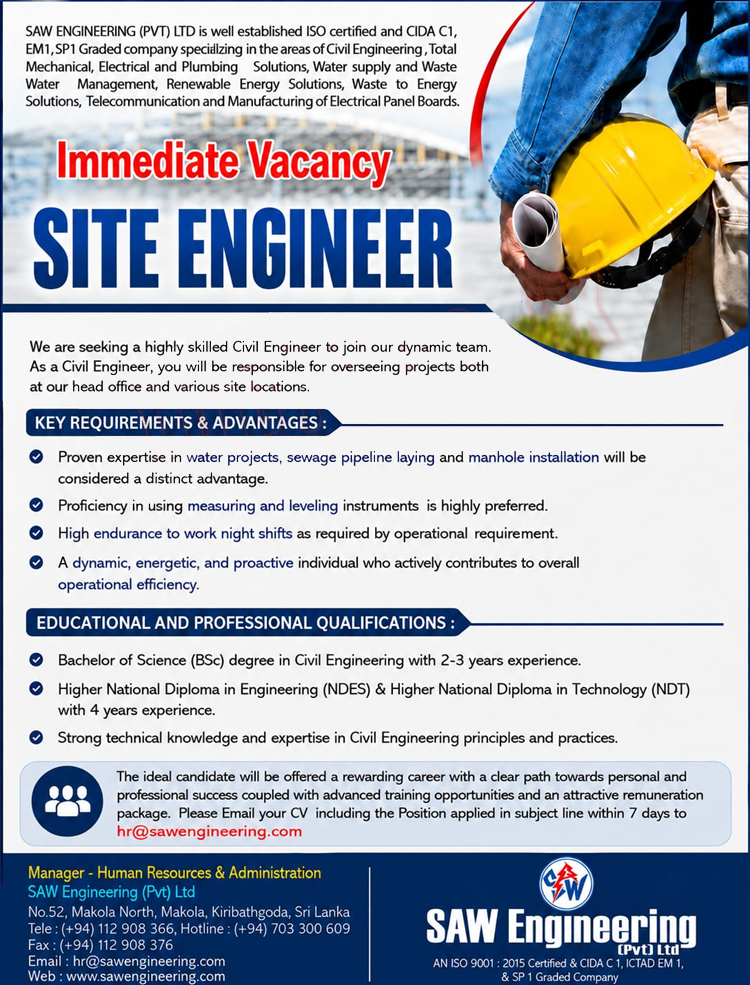 SAW ENGINEERING (PVT) LTD is well established ISO certified and CIDA C1, EM1, SP1 Graded company specidlzing in the areas of Civil Engineering, Total Mechanical, Electrical and Plumbing Solutions, Water supply and Waste Water Management, Renewable Energy Solutions, Waste to Energy Solutions, Telecommunication and Manufacturing of Electrical Panel Boards.

Immediate Vacancy

SITE ENGINEER

We are seeking a highly skilled Civil Engineer to join our dynamic team. As a Civil Engineer, you will be responsible for overseeing projects both at our head office and various site locations.

KEY REQUIREMENTS & ADVANTAGES :

Proven expertise in water projects, sewage pipeline laying and manhole installation will be considered a distinct advantage.

Proficiency in using measuring and leveling instruments is highly preferred.

High endurance to work night shifts as required by operational requirement.

A dynamic, energetic, and proactive individual who actively contributes to overall operational efficiency.

EDUCATIONAL AND PROFESSIONAL QUALIFICATIONS :

Bachelor of Science (BSc) degree in Civil Engineering with 2-3 years experience.

Higher National Diploma in Engineering (NDES) & Higher National Diploma in Technology (NDT) with 4 years experience.

Strong technical knowledge and expertise in Civil Engineering principles and practices.

The ideal candidate will be offered a rewarding career with a clear path towards personal and professional success coupled with advanced training opportunities and an attractive remuneration package. Please Email your CV including the Position applied in subject line within 7 days to hr@sawengineering.com

Manager - Human Resources & Administration
SAW Engineering (Pvt) Ltd
No.52, Makola North, Makola, Kiribathgoda, Sri Lanka
Tele : (+94) 112 908 366, Hotline : (+94) 703 300 609
Fax : (+94) 112 908 376
Email : hr@sawengineering.com
Web : www.sawengineering.com

SAW
SAW Engineering (Pvt) Ltd
AN ISO 9001 : 2015 Certified & CIDA C 1, ICTAD EM 1, & SP 1 Graded Company